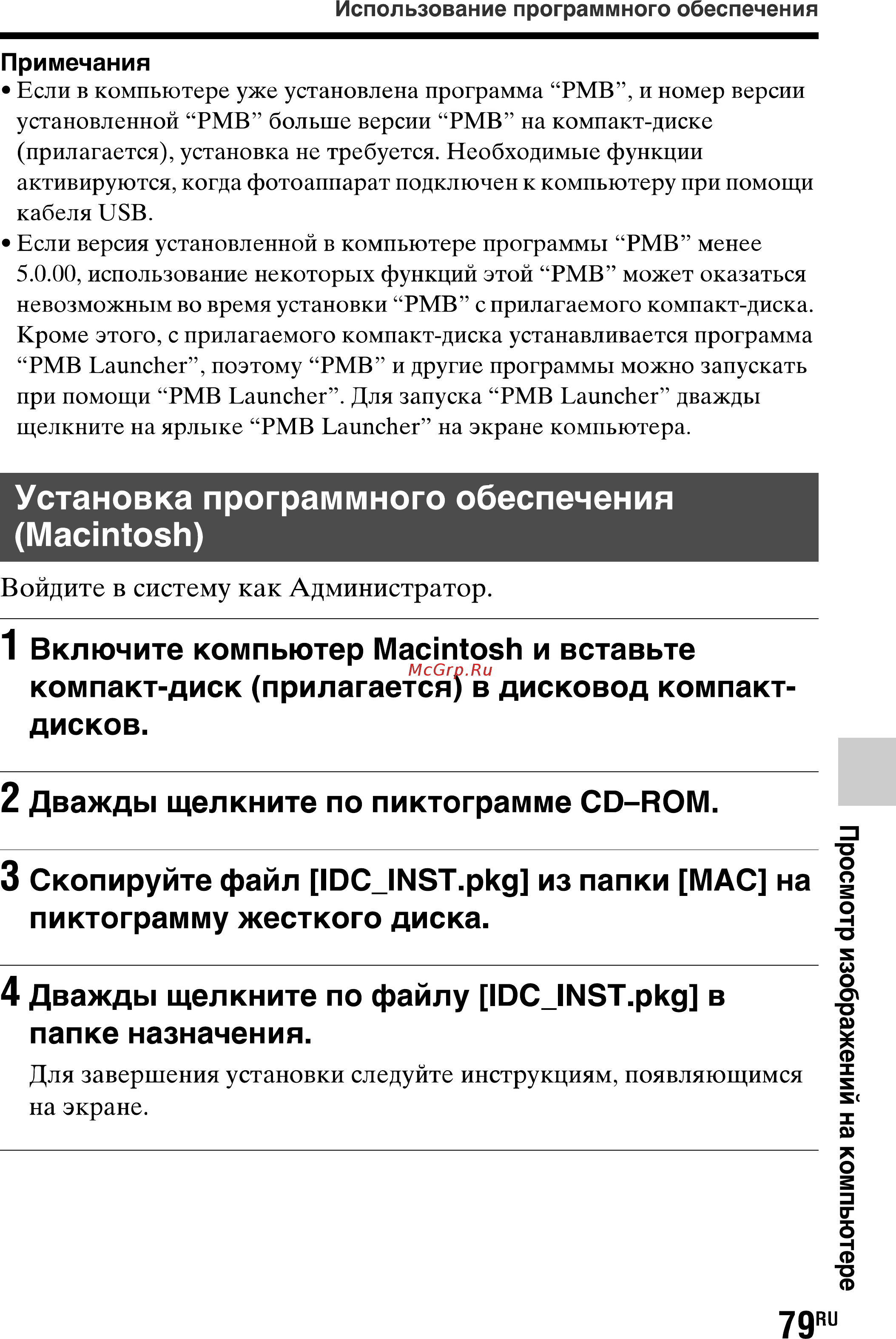 Использование программного обеспечения

Примечания

• Если в компьютере уже установлена программа “PMB”, и номер версии установленной “PMB” больше версии “PMB” на компакт-диске (прилагается), установка не требуется. Необходимые функции активируются, когда фотоаппарат подключен к компьютеру при помощи кабеля USB.

• Если версия установленной в компьютере программы “PMB” менее 5.0.00, использование некоторых функций этой “PMB” может оказаться невозможным во время установки “PMB” с прилагаемого компакт-диска. Кроме этого, с прилагаемого компакт-диска устанавливается программа “PMB Launcher”, поэтому “PMB” и другие программы можно запускать при помощи “PMB Launcher”. Для запуска “PMB Launcher” дважды щелкните на ярлыке “PMB Launcher” на экране компьютера.

Установка программного обеспечения (Macintosh)

Войдите в систему как Администратор.

1 Включите компьютер Macintosh и вставьте компакт-диск (прилагается) в дисковод компакт-дисков.

McGrp.Ru

2 Дважды щелкните по пиктограмме CD–ROM.

3 Скопируйте файл [IDC_INST.pkg] из папки [MAC] на пиктограмму жесткого диска.

4 Дважды щелкните по файлу [IDC_INST.pkg] в папке назначения.

Для завершения установки следуйте инструкциям, появляющимся на экране.

Просмотр изображений на компьютере

79RU